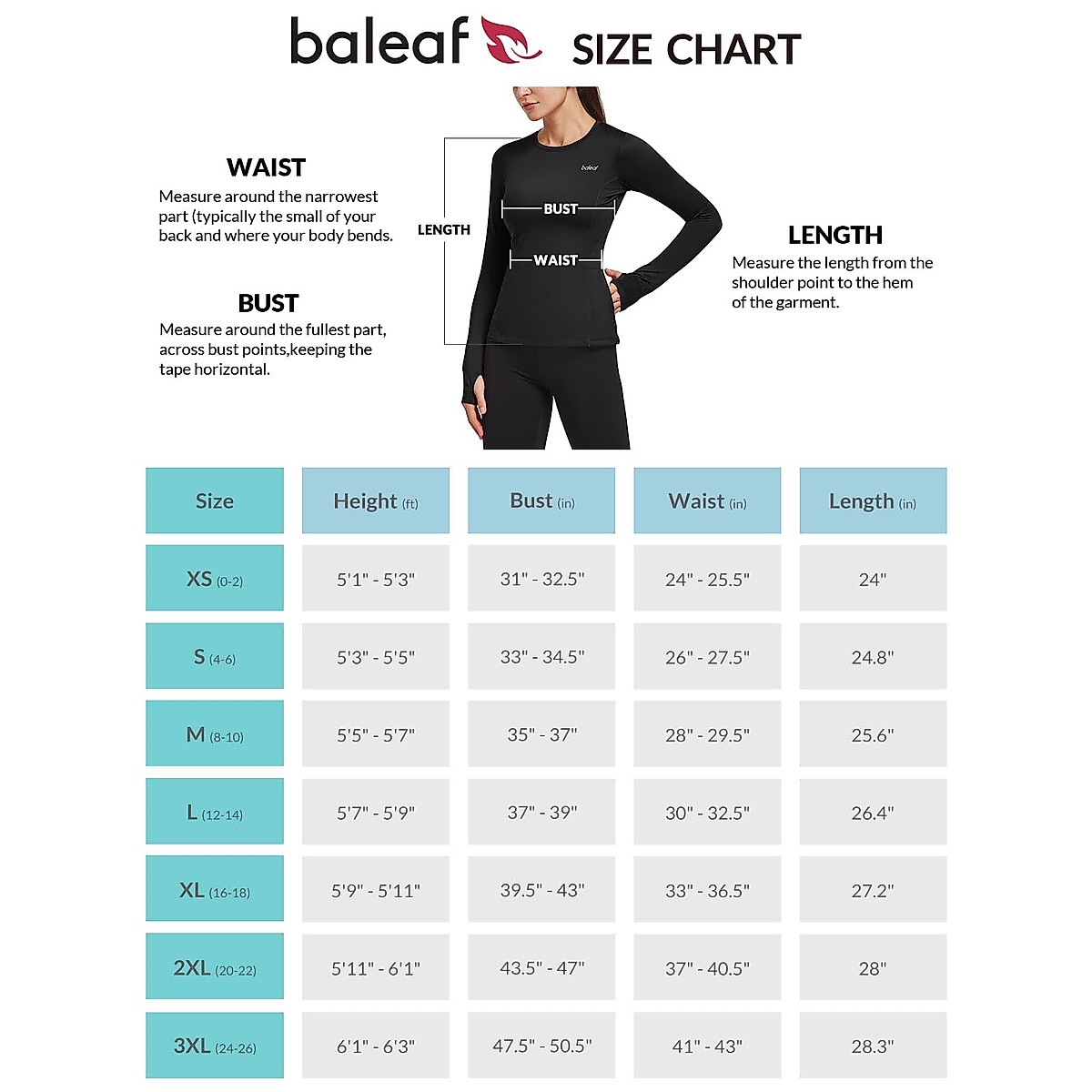 baleaf SIZE CHART

WAIST
Measure around the narrowest part (typically the small of your back and where your body bends.

BUST
Measure around the fullest part, across bust points,keeping the tape horizontal.

LENGTH

baleaf

BUST

WAIST

LENGTH
Measure the length from the shoulder point to the hem of the garment.

| Size | Height (ft) | Bust (in) | Waist (in) | Length (in) |
|---|---|---|---|---|
| XS (0-2) | 5'1" - 5'3" | 31" - 32.5" | 24" - 25.5" | 24" |
| S (4-6) | 5'3" - 5'5" | 33" - 34.5" | 26" - 27.5" | 24.8" |
| M (8-10) | 5'5" - 5'7" | 35" - 37" | 28" - 29.5" | 25.6" |
| L (12-14) | 5'7" - 5'9" | 37" - 39" | 30" - 32.5" | 26.4" |
| XL (16-18) | 5'9" - 5'11" | 39.5" - 43" | 33" - 36.5" | 27.2" |
| 2XL (20-22) | 5'11" - 6'1" | 43.5" - 47" | 37" - 40.5" | 28" |
| 3XL (24-26) | 6'1" - 6'3" | 47.5" - 50.5" | 41" - 43" | 28.3" |